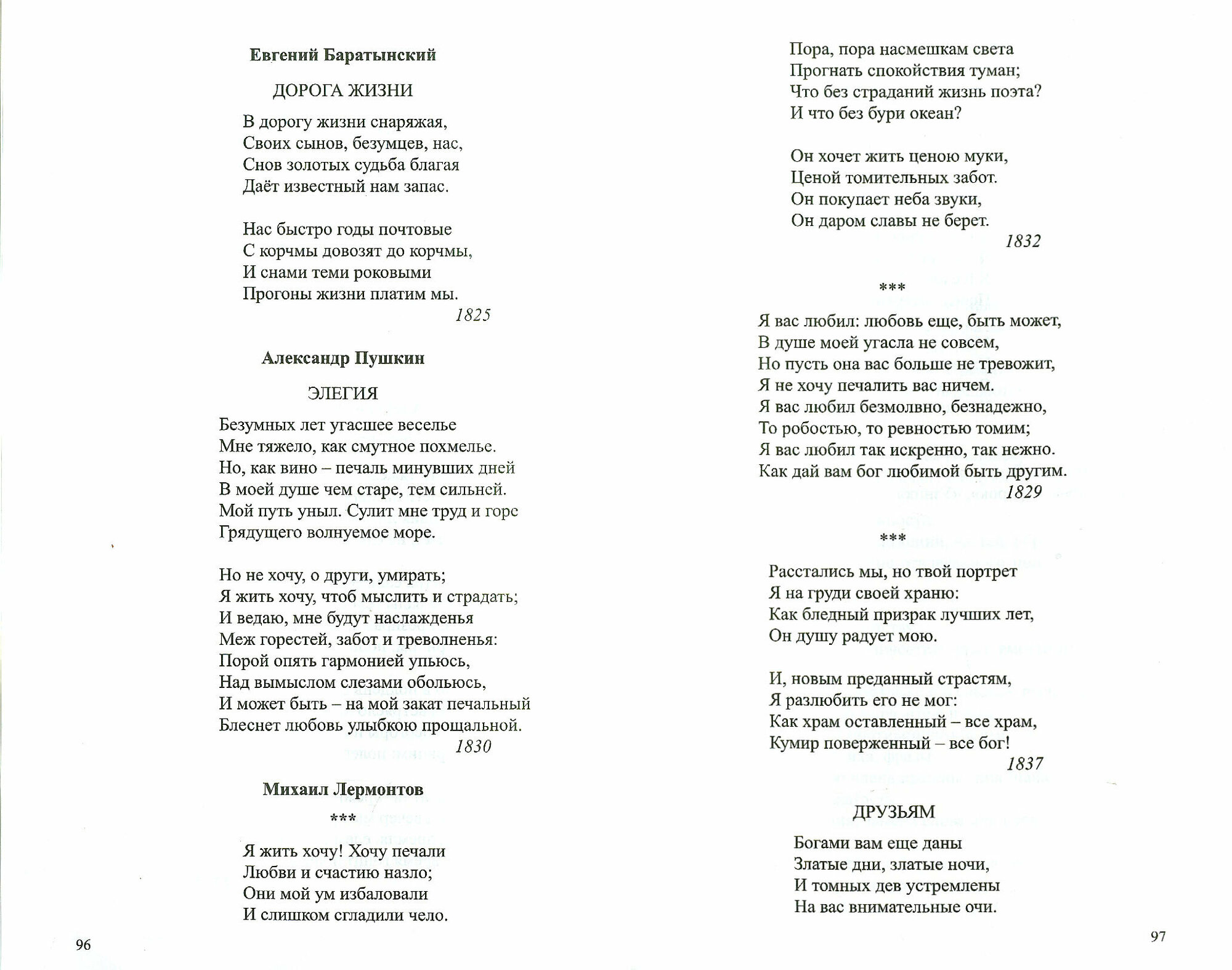 Евгений Баратынский

ДОРОГА ЖИЗНИ

В дорогу жизни снаряжая,
Своих сынов, безумцев, нас,
Снов золотых судьба благая
Даёт известный нам запас.

Нас быстро годы почтовые
С корчмы довозят до корчмы,
И снами теми роковыми
Прогоны жизни платим мы.
1825

Александр Пушкин

ЭЛЕГИЯ

Безумных лет угасшее веселье
Мне тяжело, как смутное похмелье.
Но, как вино – печаль минувших дней
В моей душе чем старе, тем сильней.
Мой путь уныл. Сулит мне труд и горе
Грядущего волнуемое море.

Но не хочу, о други, умирать;
Я жить хочу, чтоб мыслить и страдать;
И ведаю, мне будут наслажденья
Меж горестей, забот и треволненья:
Порой опять гармонией упьюсь,
Над вымыслом слезами обольюсь,
И может быть – на мой закат печальный
Блеснет любовь улыбкою прощальной.
1830

Михаил Лермонтов

***

Я жить хочу! Хочу печали
Любви и счастию назло;
Они мой ум избаловали
И слишком сгладили чело.

96

Пора, пора насмешкам света
Прогнать спокойствия туман;
Что без страданий жизнь поэта?
И что без бури океан?

Он хочет жить ценою муки,
Ценой томительных забот.
Он покупает неба звуки,
Он даром славы не берет.
1832

***

Я вас любил: любовь еще, быть может,
В душе моей угасла не совсем,
Но пусть она вас больше не тревожит,
Я не хочу печалить вас ничем.
Я вас любил безмолвно, безнадежно,
То робостью, то ревностью томим;
Я вас любил так искренно, так нежно.
Как дай вам бог любимой быть другим.
1829

***

Расстались мы, но твой портрет
Я на груди своей храню:
Как бледный призрак лучших лет,
Он душу радует мою.

И, новым преданный страстям,
Я разлюбить его не мог:
Как храм оставленный – все храм,
Кумир поверженный – все бог!
1837

ДРУЗЬЯМ

Богами вам еще даны
Златые дни, златые ночи,
И томных дев устремлены
На вас внимательные очи.

97